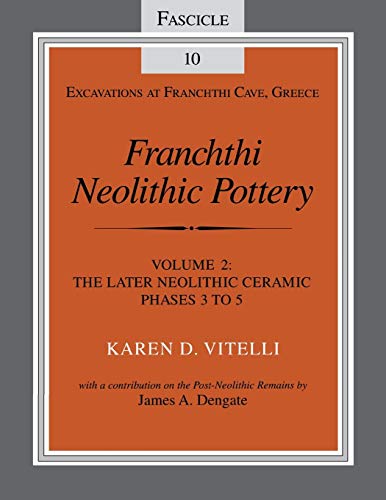 FASCICLE

10

EXCAVATIONS AT FRANCHTHI CAVE, GREECE

Franchthi Neolithic Pottery

VOLUME 2: THE LATER NEOLITHIC CERAMIC PHASES 3 TO 5

KAREN D. VITELLI

with a contribution on the Post-Neolithic Remains by James A. Dengate